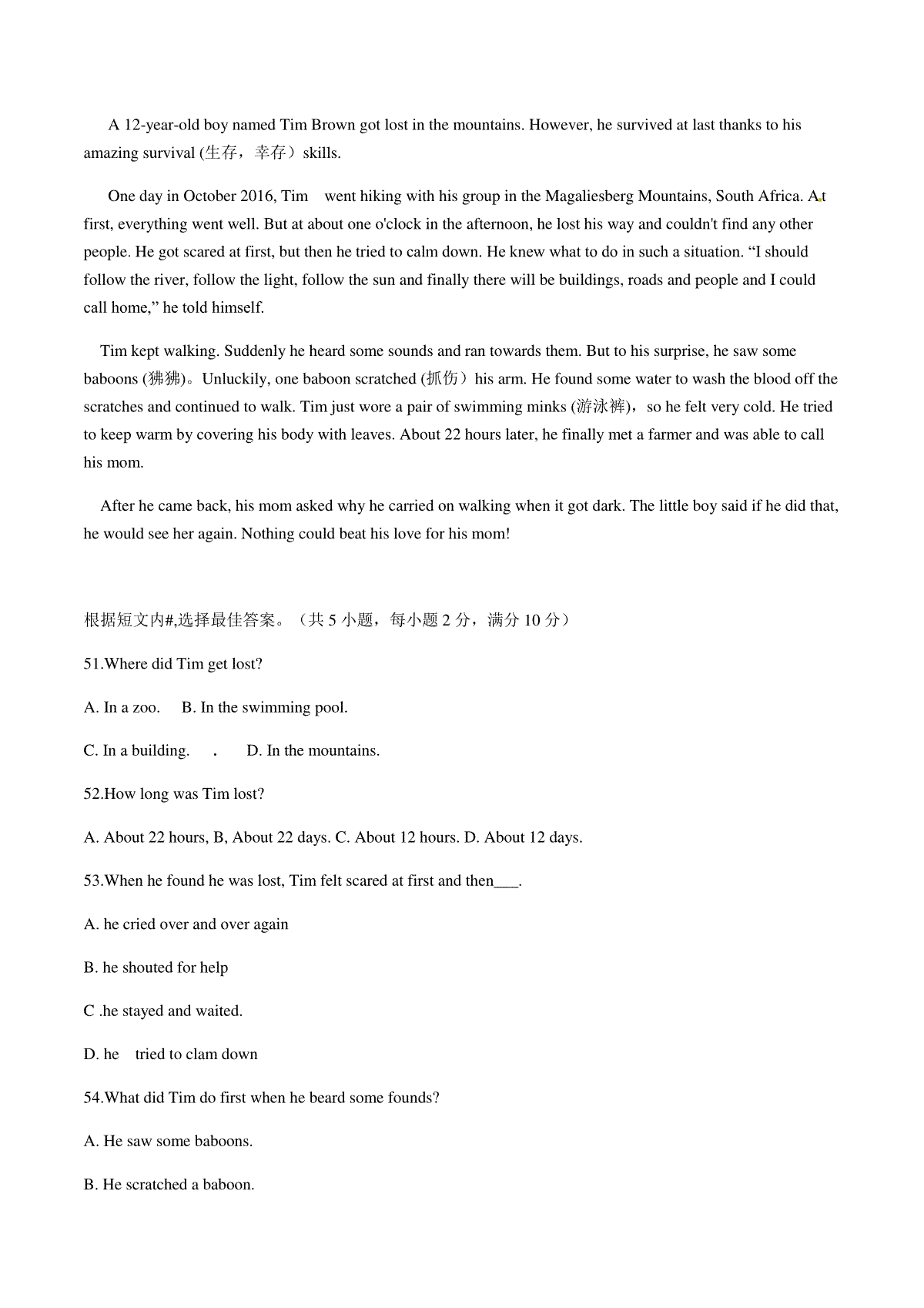 A 12-year-old boy named Tim Brown got lost in the mountains. However, he survived at last thanks to his amazing survival (生存，幸存）skills.

One day in October 2016, Tim went hiking with his group in the Magaliesberg Mountains, South Africa. At first, everything went well. But at about one o'clock in the afternoon, he lost his way and couldn't find any other people. He got scared at first, but then he tried to calm down. He knew what to do in such a situation. “I should follow the river, follow the light, follow the sun and finally there will be buildings, roads and people and I could call home,” he told himself.

Tim kept walking. Suddenly he heard some sounds and ran towards them. But to his surprise, he saw some baboons (狒狒)。Unluckily, one baboon scratched (抓伤）his arm. He found some water to wash the blood off the scratches and continued to walk. Tim just wore a pair of swimming minks (游泳裤)，so he felt very cold. He tried to keep warm by covering his body with leaves. About 22 hours later, he finally met a farmer and was able to call his mom.

After he came back, his mom asked why he carried on walking when it got dark. The little boy said if he did that, he would see her again. Nothing could beat his love for his mom!

根据短文内#,选择最佳答案。（共 5 小题，每小题 2 分，满分 10 分）

51.Where did Tim get lost?

A. In a zoo. B. In the swimming pool.

C. In a building. . D. In the mountains.

52.How long was Tim lost?

A. About 22 hours, B, About 22 days. C. About 12 hours. D. About 12 days.

53.When he found he was lost, Tim felt scared at first and then___.

A. he cried over and over again

B. he shouted for help

C .he stayed and waited.

D. he tried to clam down

54.What did Tim do first when he beard some founds?

A. He saw some baboons.

B. He scratched a baboon.